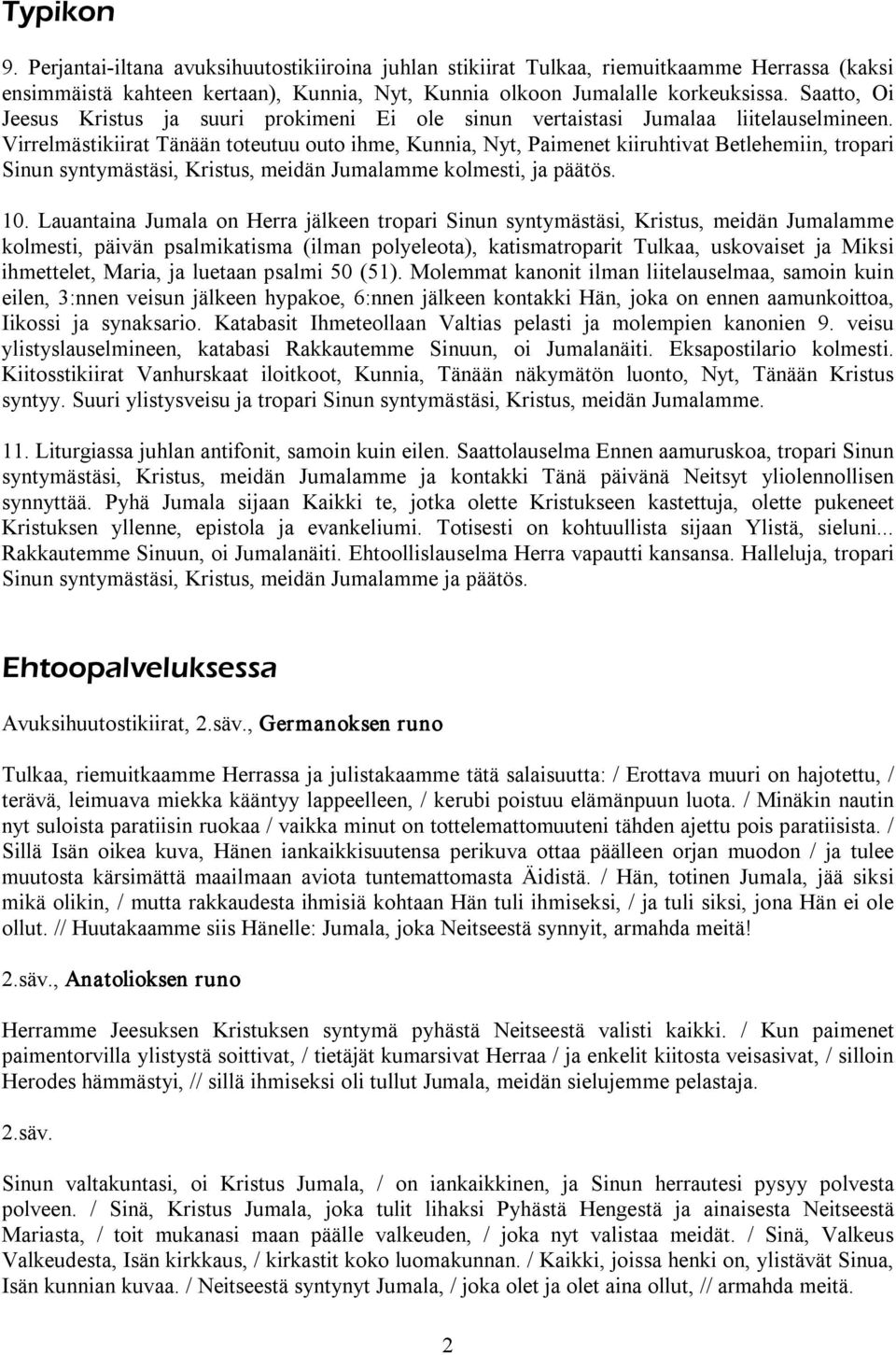 Typikon

9. Perjantai-iltana avuksihuutostikiiroina juhlan stikiirat Tulkaa, riemuitkaamme Herrassa (kaksi ensimmäistä kahteen kertaan), Kunnia, Nyt, Kunnia olkoon Jumalalle korkeuksissa. Saatto, Oi Jeesus Kristus ja suuri prokimeni Ei ole sinun vertaistasi Jumalaa liitelauselmineen. Virrelmästikiirat Tänään toteutuu outo ihme, Kunnia, Nyt, Paimenet kiiruhtivat Betlehemiin, tropari Sinun syntymästäsi, Kristus, meidän Jumalamme kolmesti, ja päätös.

10. Lauantaina Jumala on Herra jälkeen tropari Sinun syntymästäsi, Kristus, meidän Jumalamme kolmesti, päivän psalmikatisma (ilman polyeleota), katismatroparit Tulkaa, uskovaiset ja Miksi ihmettelet, Maria, ja luetaan psalmi 50 (51). Molemmat kanonit ilman liitelauselmaa, samoin kuin eilen, 3:nnen veisun jälkeen hypakoe, 6:nnen jälkeen kontakki Hän, joka on ennen aamunkoittoa, Iikossi ja synaksario. Katabasit Ihmeteollaan Valtias pelasti ja molempien kanonien 9. veisu ylistyslauselmineen, katabasi Rakkautemme Sinuun, oi Jumalanäiti. Eksapostilario kolmesti. Kiitosstikiirat Vanhurskaat iloitkoot, Kunnia, Tänään näkymätön luonto, Nyt, Tänään Kristus syntyy. Suuri ylistysveisu ja tropari Sinun syntymästäsi, Kristus, meidän Jumalamme.

11. Liturgiassa juhlan antifonit, samoin kuin eilen. Saattolauselma Ennen aamuruskoa, tropari Sinun syntymästäsi, Kristus, meidän Jumalamme ja kontakki Tänä päivänä Neitsyt yliolennollisen synnyttää. Pyhä Jumala sijaan Kaikki te, jotka olette Kristukseen kastettuja, olette pukeneet Kristuksen yllenne, epistola ja evankeliumi. Totisesti on kohtuullista sijaan Ylistä, sieluni... Rakkautemme Sinuun, oi Jumalanäiti. Ehtoollislauselma Herra vapautti kansansa. Halleluja, tropari Sinun syntymästäsi, Kristus, meidän Jumalamme ja päätös.

Ehtoopalveluksessa

Avuksihuutostikiirat, 2.säv., Germanoksen runo

Tulkaa, riemuitkaamme Herrassa ja julistakaamme tätä salaisuutta: / Erottava muuri on hajotettu, / terävä, leimuava miekka kääntyy lappeelleen, / kerubi poistuu elämänpuun luota. / Minäkin nautin nyt suloista paratiisin ruokaa / vaikka minut on tottelemattomuuteni tähden ajettu pois paratiisista. / Sillä Isän oikea kuva, Hänen iankaikkisuutensa perikuva ottaa päälleen orjan muodon / ja tulee muutosta kärsimättä maailmaan aviota tuntemattomasta Äidistä. / Hän, totinen Jumala, jää siksi mikä olikin, / mutta rakkaudesta ihmisiä kohtaan Hän tuli ihmiseksi, / ja tuli siksi, jona Hän ei ole ollut. // Huutakaamme siis Hänelle: Jumala, joka Neitseestä synnyit, armahda meitä!

2.säv., Anatolioksen runo

Herramme Jeesuksen Kristuksen syntymä pyhästä Neitseestä valisti kaikki. / Kun paimenet paimentorvilla ylistystä soittivat, / tietäjät kumarsivat Herraa / ja enkelit kiitosta veisasivat, / silloin Herodes hämmästyi, // sillä ihmiseksi oli tullut Jumala, meidän sielujemme pelastaja.

2.säv.

Sinun valtakuntasi, oi Kristus Jumala, / on iankaikkinen, ja Sinun herrautesi pysyy polvesta polveen. / Sinä, Kristus Jumala, joka tulit lihaksi Pyhästä Hengestä ja ainaisesta Neitseestä Mariasta, / toit mukanasi maan päälle valkeuden, / joka nyt valistaa meidät. / Sinä, Valkeus Valkeudesta, Isän kirkkaus, / kirkastit koko luomakunnan. / Kaikki, joissa henki on, ylistävät Sinua, Isän kunnian kuvaa. / Neitseestä syntynyt Jumala, / joka olet ja olet aina ollut, // armahda meitä.

2